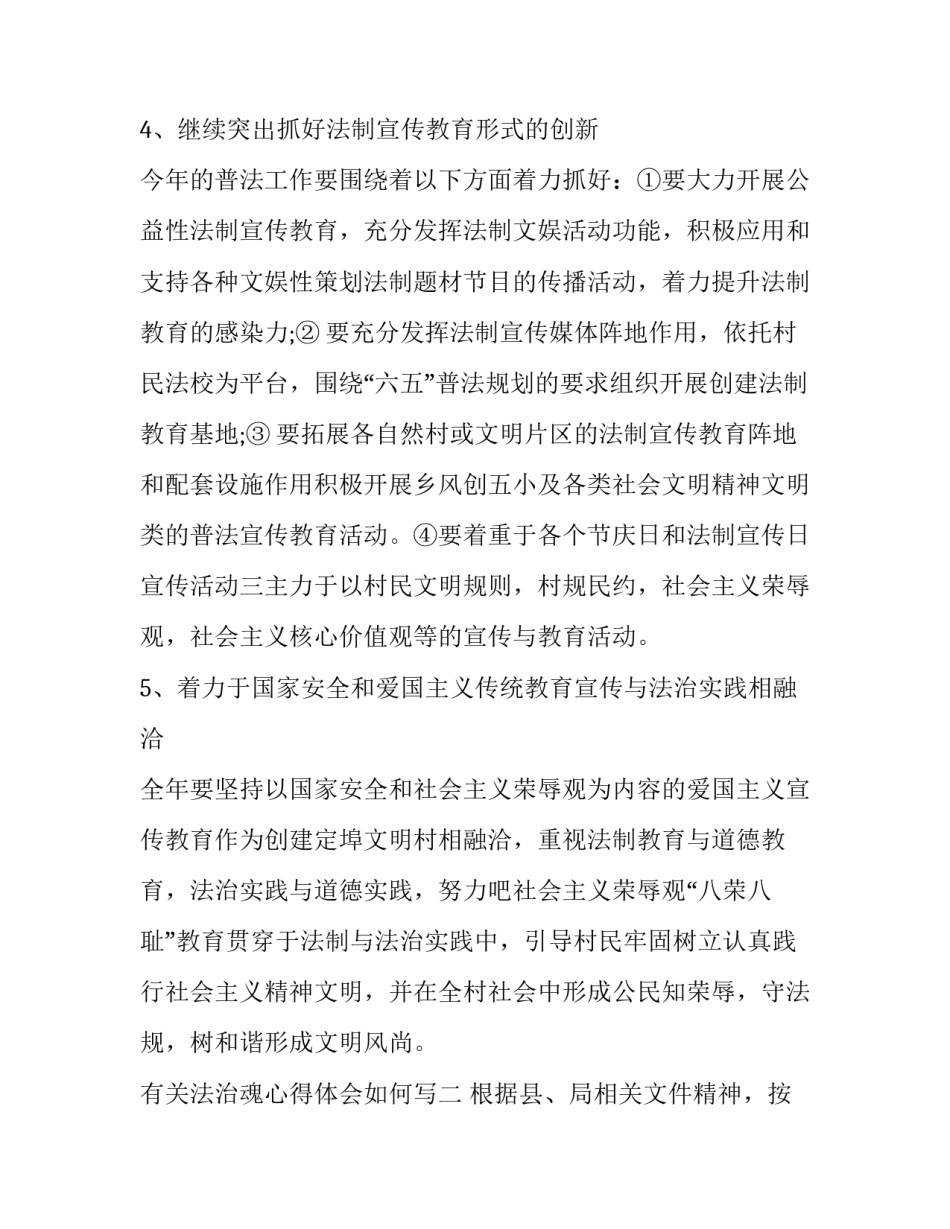 4、继续突出抓好法制宣传教育形式的创新

今年的普法工作要围绕着以下方面着力抓好：①要大力开展公益性法制宣传教育，充分发挥法制文娱活动功能，积极应用和支持各种文娱性策划法制题材节目的传播活动，着力提升法制教育的感染力;② 要充分发挥法制宣传媒体阵地作用，依托村民法校为平台，围绕“六五”普法规划的要求组织开展创建法制教育基地;③ 要拓展各自然村或文明片区的法制宣传教育阵地和配套设施作用积极开展乡风创五小及各类社会文明精神文明类的普法宣传教育活动。④要着重于各个节庆日和法制宣传日宣传活动三主力于以村民文明规则，村规民约，社会主义荣辱观，社会主义核心价值观等的宣传与教育活动。

5、着力于国家安全和爱国主义传统教育宣传与法治实践相融洽

全年要坚持以国家安全和社会主义荣辱观为内容的爱国主义宣传教育作为创建定埠文明村相融洽，重视法制教育与道德教育，法治实践与道德实践，努力吧社会主义荣辱观“八荣八耻”教育贯穿于法制与法治实践中，引导村民牢固树立认真践行社会主义精神文明，并在全村社会中形成公民知荣辱，守法规，树和谐形成文明风尚。

有关法治魂心得体会如何写二 根据县、局相关文件精神，按